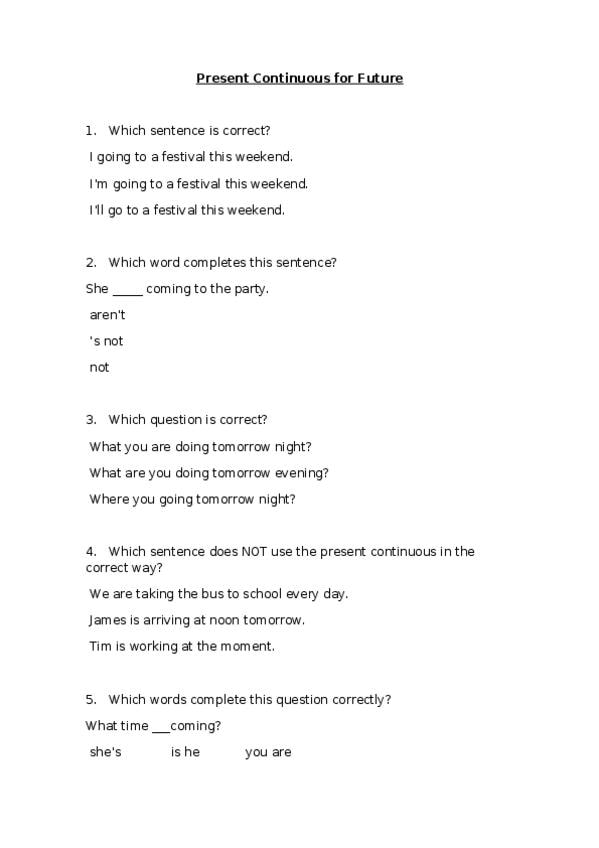 Present Continuous for Future

1. Which sentence is correct?

I going to a festival this weekend.

I'm going to a festival this weekend.

I'll go to a festival this weekend.

2. Which word completes this sentence?

She _____ coming to the party.

aren't

's not

not

3. Which question is correct?

What you are doing tomorrow night?

What are you doing tomorrow evening?

Where you going tomorrow night?

4. Which sentence does NOT use the present continuous in the correct way?

We are taking the bus to school every day.

James is arriving at noon tomorrow.

Tim is working at the moment.

5. Which words complete this question correctly?

What time ___coming?

she's is he you are